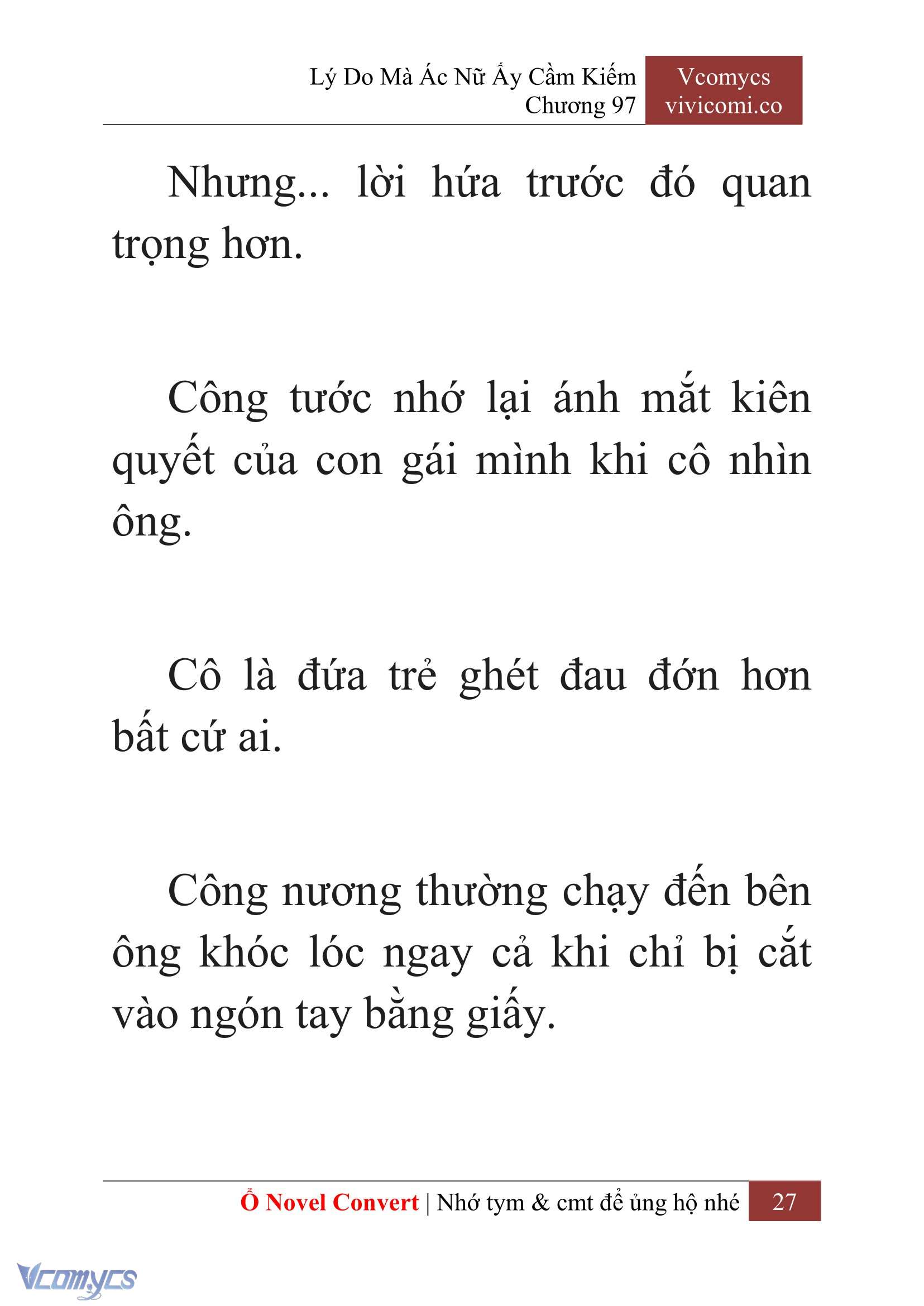 Lý Do Mà Ác Nữ Ấy Cầm Kiếm
Chương 97

Vcomycs
vivicomi.co

Nhưng... lời hứa trước đó quan trọng hơn.

Công tước nhớ lại ánh mắt kiên quyết của con gái mình khi cô nhìn ông.

Cô là đứa trẻ ghét đau đớn hơn bất cứ ai.

Công nương thường chạy đến bên ông khóc lóc ngay cả khi chỉ bị cắt vào ngón tay bằng giấy.

Ổ Novel Convert | Nhớ tym & cmt để ủng hộ nhé 27

Vcomycs